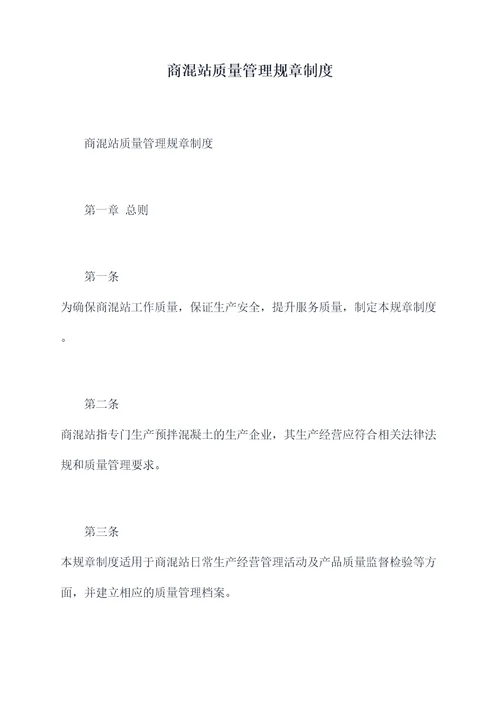 商混站质量管理规章制度

商混站质量管理规章制度

第一章 总则

第一条

为确保商混站工作质量，保证生产安全，提升服务质量，制定本规章制度。

第二条

商混站指专门生产预拌混凝土的生产企业，其生产经营应符合相关法律法规和质量管理要求。

第三条

本规章制度适用于商混站日常生产经营管理活动及产品质量监督检验等方面，并建立相应的质量管理档案。